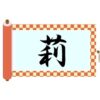 莉